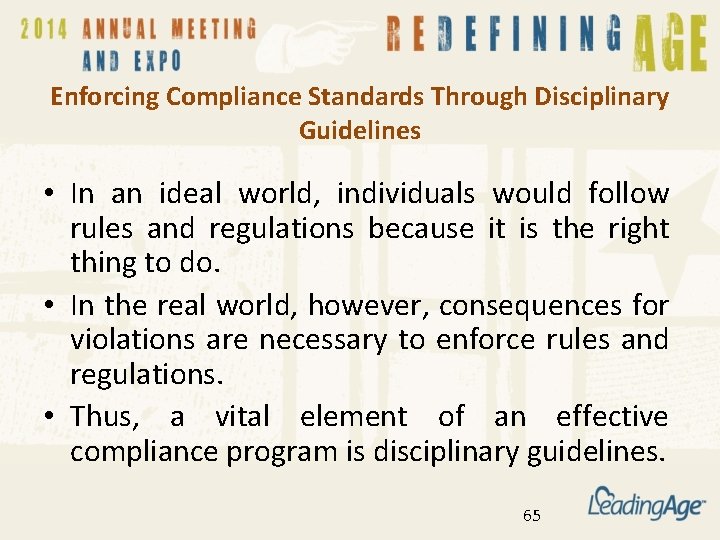 2014 ANNUAL MEETING
AND EXPO

REDEFINING AGE

Enforcing Compliance Standards Through Disciplinary Guidelines

• In an ideal world, individuals would follow rules and regulations because it is the right thing to do.
• In the real world, however, consequences for violations are necessary to enforce rules and regulations.
• Thus, a vital element of an effective compliance program is disciplinary guidelines.

65

LeadingAge